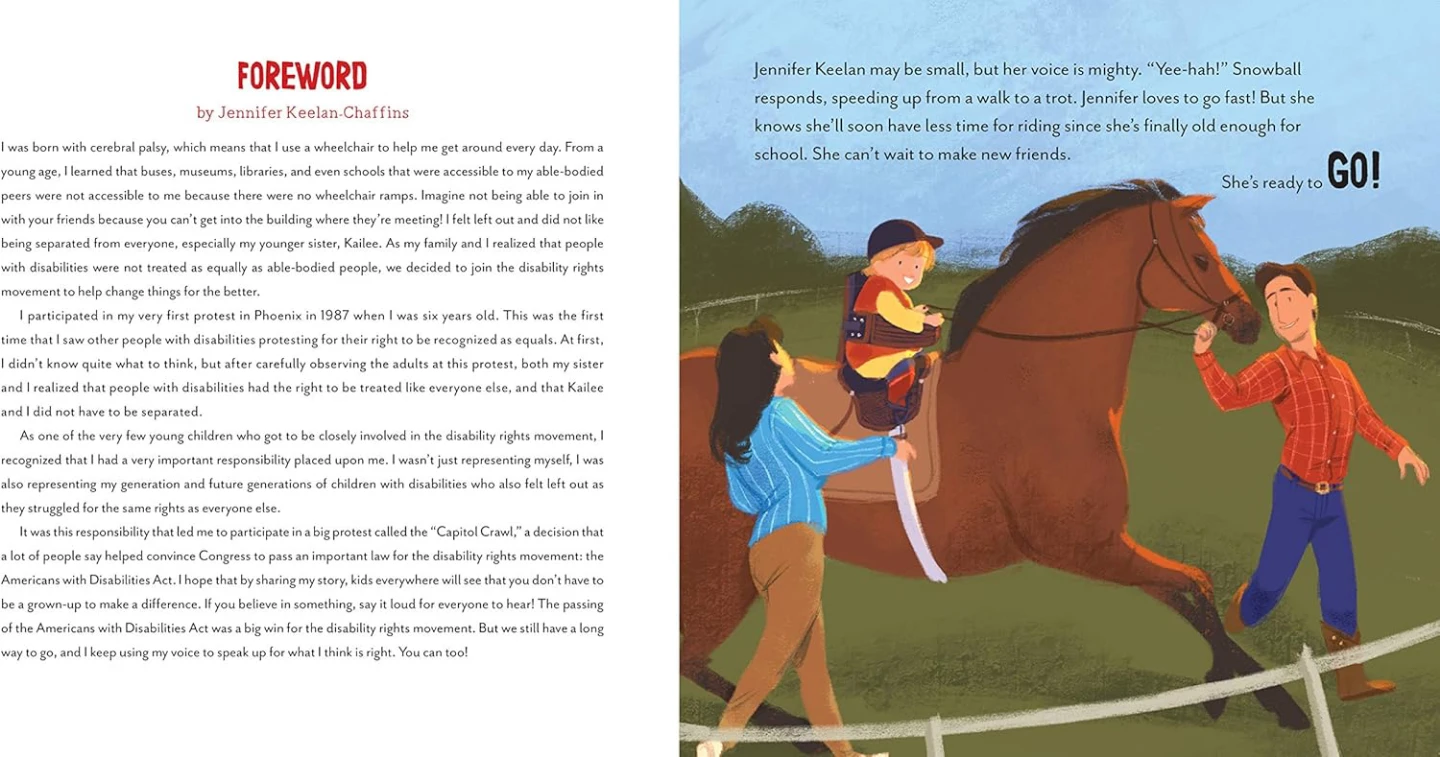 FOREWORD
by Jennifer Keelan-Chaffins

I was born with cerebral palsy, which means that I use a wheelchair to help me get around every day. From a young age, I learned that buses, museums, libraries, and even schools that were accessible to my able-bodied peers were not accessible to me because there were no wheelchair ramps. Imagine not being able to join in with your friends because you can't get into the building where they're meeting! I felt left out and did not like being separated from everyone, especially my younger sister, Kailee. As my family and I realized that people with disabilities were not treated as equally as able-bodied people, we decided to join the disability rights movement to help change things for the better.

I participated in my very first protest in Phoenix in 1987 when I was six years old. This was the first time that I saw other people with disabilities protesting for their right to be recognized as equals. At first, I didn't know quite what to think, but after carefully observing the adults at this protest, both my sister and I realized that people with disabilities had the right to be treated like everyone else, and that Kailee and I did not have to be separated.

As one of the very few young children who got to be closely involved in the disability rights movement, I recognized that I had a very important responsibility placed upon me. I wasn't just representing myself, I was also representing my generation and future generations of children with disabilities who also felt left out as they struggled for the same rights as everyone else.

It was this responsibility that led me to participate in a big protest called the "Capitol Crawl," a decision that a lot of people say helped convince Congress to pass an important law for the disability rights movement: the Americans with Disabilities Act. I hope that by sharing my story, kids everywhere will see that you don't have to be a grown-up to make a difference. If you believe in something, say it loud for everyone to hear! The passing of the Americans with Disabilities Act was a big win for the disability rights movement. But we still have a long way to go, and I keep using my voice to speak up for what I think is right. You can too!

Jennifer Keelan may be small, but her voice is mighty. "Yee-hah!" Snowball responds, speeding up from a walk to a trot. Jennifer loves to go fast! But she knows she'll soon have less time for riding since she's finally old enough for school. She can't wait to make new friends.

She's ready to GO!